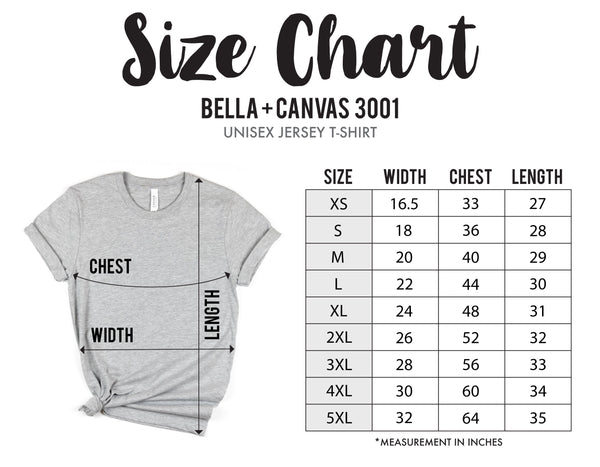 Size Chart
BELLA+CANVAS 3001
UNISEX JERSEY T-SHIRT

CHEST
WIDTH
LENGTH

| SIZE | WIDTH | CHEST | LENGTH |
|---|---|---|---|
| XS | 16.5 | 33 | 27 |
| S | 18 | 36 | 28 |
| M | 20 | 40 | 29 |
| L | 22 | 44 | 30 |
| XL | 24 | 48 | 31 |
| 2XL | 26 | 52 | 32 |
| 3XL | 28 | 56 | 33 |
| 4XL | 30 | 60 | 34 |
| 5XL | 32 | 64 | 35 |

*MEASUREMENT IN INCHES